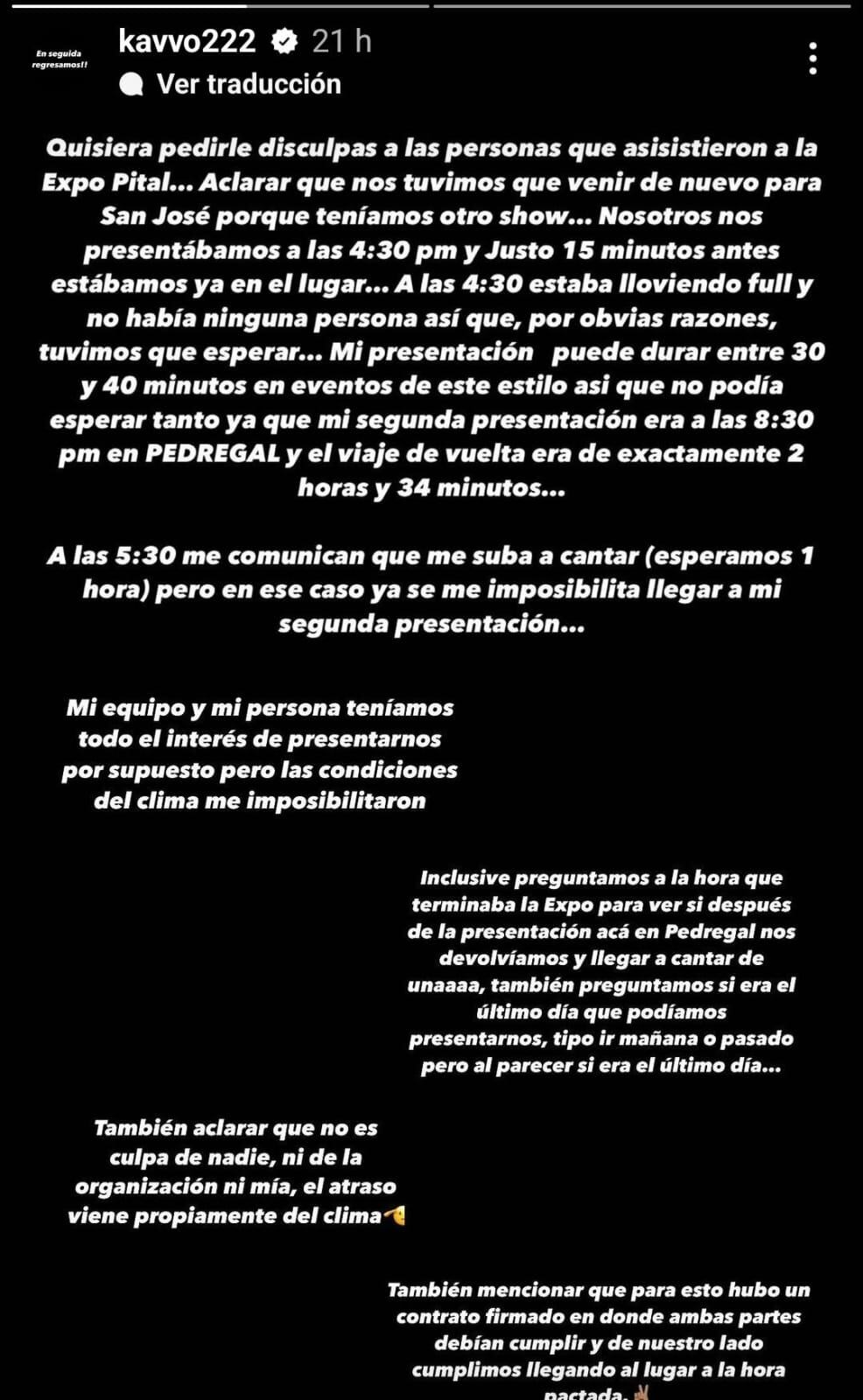 En seguida regresamos!!

kavvo222 21 h

Ver traducción

Quisiera pedirle disculpas a las personas que asisistieron a la Expo Pital... Aclarar que nos tuvimos que venir de nuevo para San José porque teníamos otro show... Nosotros nos presentábamos a las 4:30 pm y Justo 15 minutos antes estábamos ya en el lugar... A las 4:30 estaba lloviendo full y no había ninguna persona así que, por obvias razones, tuvimos que esperar... Mi presentación puede durar entre 30 y 40 minutos en eventos de este estilo asi que no podía esperar tanto ya que mi segunda presentación era a las 8:30 pm en PEDREGAL y el viaje de vuelta era de exactamente 2 horas y 34 minutos...

A las 5:30 me comunican que me suba a cantar (esperamos 1 hora) pero en ese caso ya se me imposibilita llegar a mi segunda presentación...

Mi equipo y mi persona teníamos todo el interés de presentarnos por supuesto pero las condiciones del clima me imposibilitaron

Inclusive preguntamos a la hora que terminaba la Expo para ver si después de la presentación acá en Pedregal nos devolvíamos y llegar a cantar de unaaaa, también preguntamos si era el último día que podíamos presentarnos, tipo ir mañana o pasado pero al parecer si era el último día...

También aclarar que no es culpa de nadie, ni de la organización ni mía, el atraso viene propiamente del clima

También mencionar que para esto hubo un contrato firmado en donde ambas partes debían cumplir y de nuestro lado cumplimos llegando al lugar a la hora pactada.